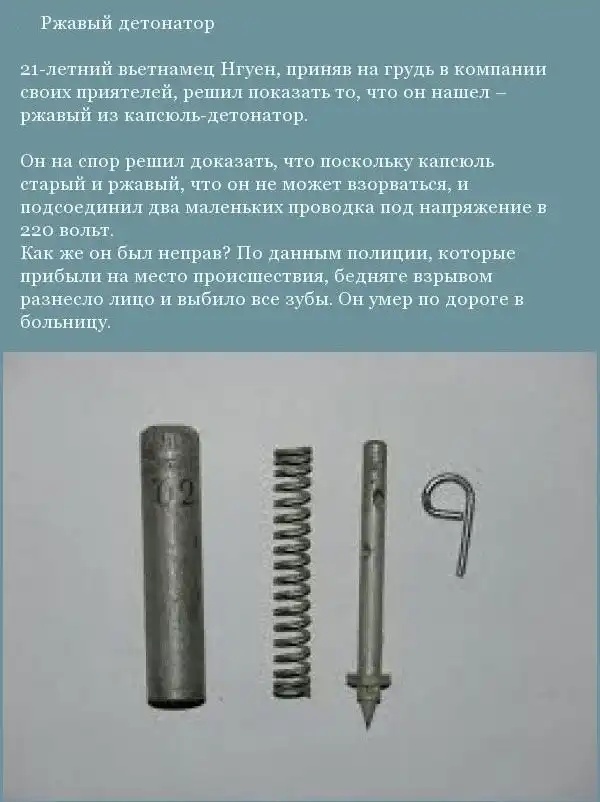 Ржавый детонатор

21-летний вьетнамец Нгуен, приняв на грудь в компании своих приятелей, решил показать то, что он нашел – ржавый из капсюль-детонатор.

Он на спор решил доказать, что поскольку капсюль старый и ржавый, что он не может взорваться, и подсоединил два маленьких проводка под напряжение в 220 вольт.
Как же он был неправ? По данным полиции, которые прибыли на место происшествия, бедняге взрывом разнесло лицо и выбило все зубы. Он умер по дороге в больницу.

02